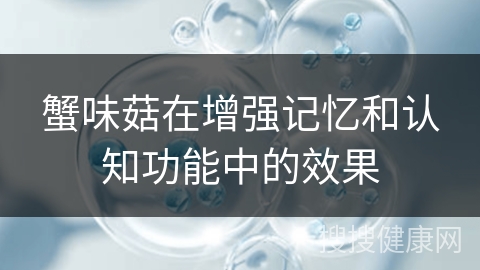 蟹味菇在增强记忆和认知功能中的效果

搜搜健康网